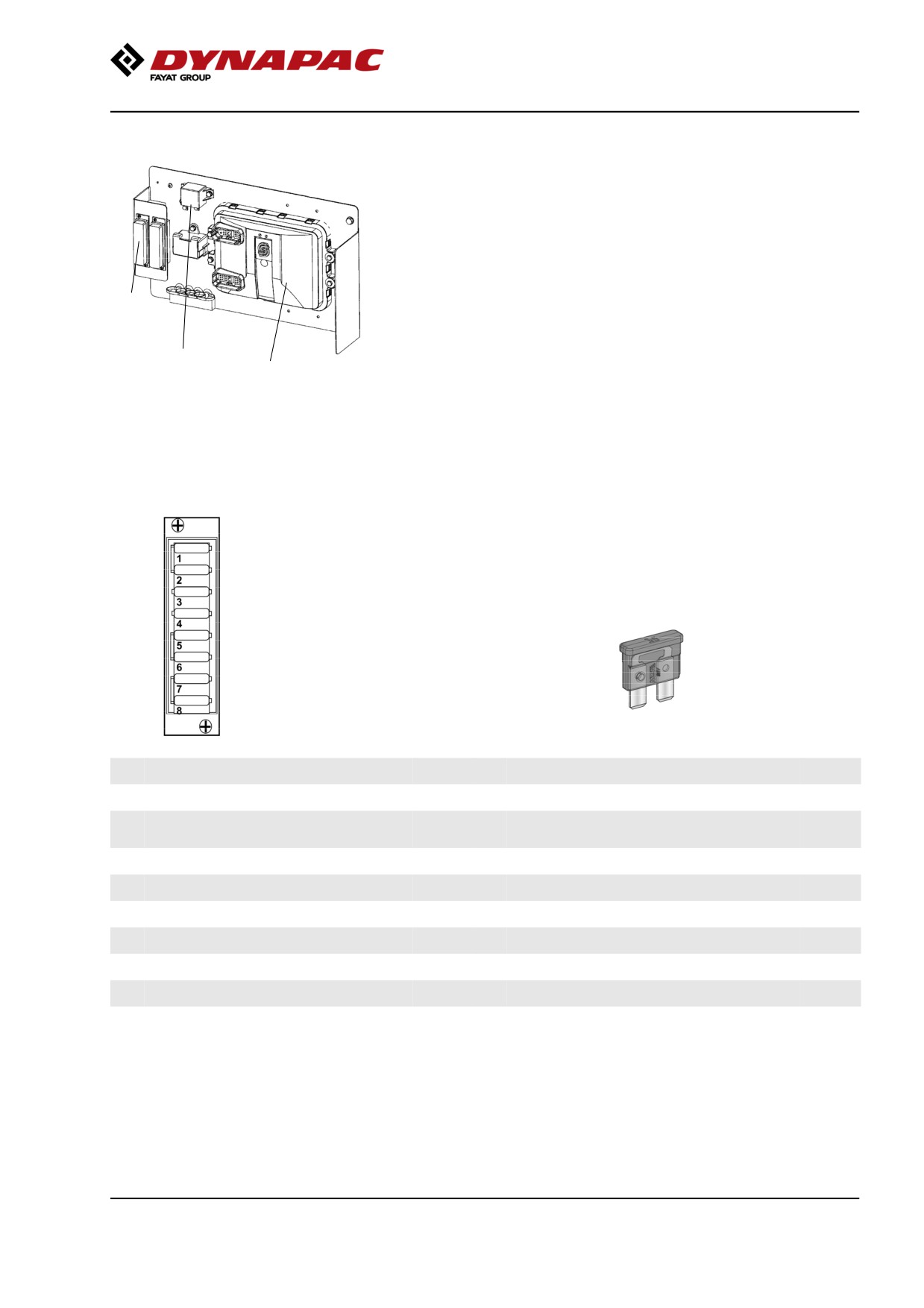 DYNAPAC
FAYAT GROUP

1
2
3
4
5
6
7
8